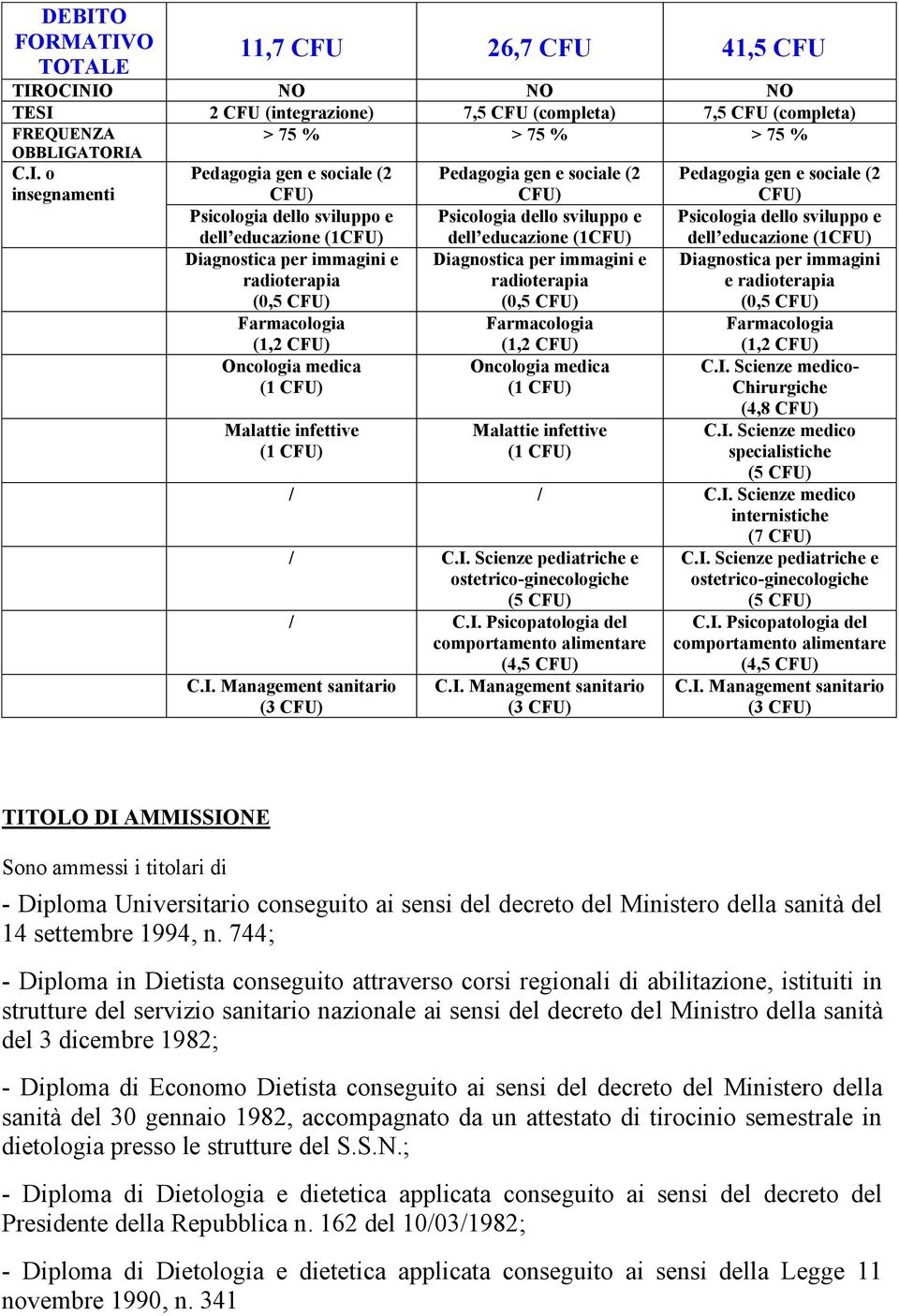 | DEBITO FORMATIVO TOTALE | 11,7 CFU | 26,7 CFU | 41,5 CFU |
|---|---|---|---|
| TIROCINIO | NO | NO | NO |
| TESI | 2 CFU (integrazione) | 7,5 CFU (completa) | 7,5 CFU (completa) |
| FREQUENZA OBBLIGATORIA | > 75 % | > 75 % | > 75 % |
| C.I. o insegnamenti | Pedagogia gen e sociale (2 CFU) | Pedagogia gen e sociale (2 CFU) | Pedagogia gen e sociale (2 CFU) |
| | Psicologia dello sviluppo e dell'educazione (1CFU) | Psicologia dello sviluppo e dell'educazione (1CFU) | Psicologia dello sviluppo e dell'educazione (1CFU) |
| | Diagnostica per immagini e radioterapia (0,5 CFU) | Diagnostica per immagini e radioterapia (0,5 CFU) | Diagnostica per immagini e radioterapia (0,5 CFU) |
| | Farmacologia (1,2 CFU) | Farmacologia (1,2 CFU) | Farmacologia (1,2 CFU) |
| | Oncologia medica (1 CFU) | Oncologia medica (1 CFU) | C.I. Scienze medico-Chirurgiche (4,8 CFU) |
| | Malattie infettive (1 CFU) | Malattie infettive (1 CFU) | C.I. Scienze medico specialistiche (5 CFU) |
| | / | / | C.I. Scienze medico internistiche (7 CFU) |
| | / | C.I. Scienze pediatriche e ostetrico-ginecologiche (5 CFU) | C.I. Scienze pediatriche e ostetrico-ginecologiche (5 CFU) |
| | / | C.I. Psicopatologia del comportamento alimentare (4,5 CFU) | C.I. Psicopatologia del comportamento alimentare (4,5 CFU) |
| | C.I. Management sanitario (3 CFU) | C.I. Management sanitario (3 CFU) | C.I. Management sanitario (3 CFU) |

TITOLO DI AMMISSIONE

Sono ammessi i titolari di

- Diploma Universitario conseguito ai sensi del decreto del Ministero della sanità del 14 settembre 1994, n. 744;

- Diploma in Dietista conseguito attraverso corsi regionali di abilitazione, istituiti in strutture del servizio sanitario nazionale ai sensi del decreto del Ministro della sanità del 3 dicembre 1982;

- Diploma di Economo Dietista conseguito ai sensi del decreto del Ministero della sanità del 30 gennaio 1982, accompagnato da un attestato di tirocinio semestrale in dietologia presso le strutture del S.S.N.;

- Diploma di Dietologia e dietetica applicata conseguito ai sensi del decreto del Presidente della Repubblica n. 162 del 10/03/1982;

- Diploma di Dietologia e dietetica applicata conseguito ai sensi della Legge 11 novembre 1990, n. 341